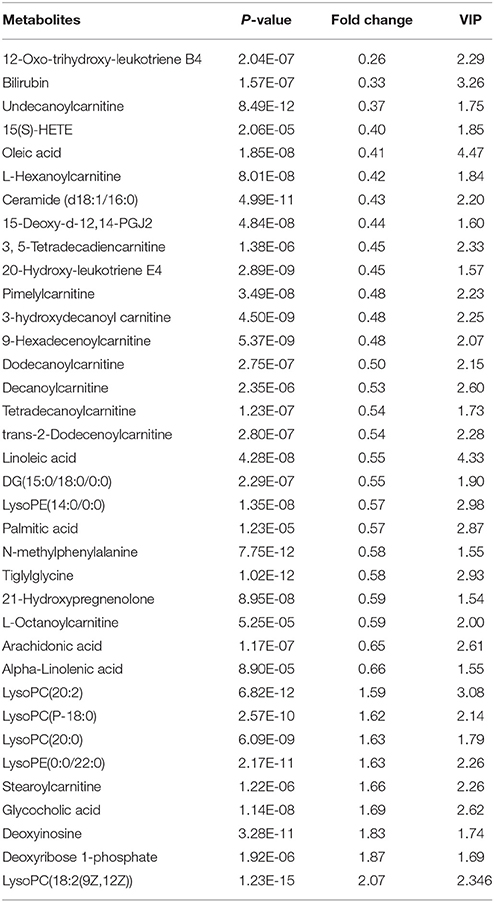 | Metabolites | P-value | Fold change | VIP |
|---|---|---|---|
| 12-Oxo-trihydroxy-leukotriene B4 | 2.04E-07 | 0.26 | 2.29 |
| Bilirubin | 1.57E-07 | 0.33 | 3.26 |
| Undecanoylcarnitine | 8.49E-12 | 0.37 | 1.75 |
| 15(S)-HETE | 2.06E-05 | 0.40 | 1.85 |
| Oleic acid | 1.85E-08 | 0.41 | 4.47 |
| L-Hexanoylcarnitine | 8.01E-08 | 0.42 | 1.84 |
| Ceramide (d18:1/16:0) | 4.99E-11 | 0.43 | 2.20 |
| 15-Deoxy-d-12,14-PGJ2 | 4.84E-08 | 0.44 | 1.60 |
| 3, 5-Tetradecadiencarnitine | 1.38E-06 | 0.45 | 2.33 |
| 20-Hydroxy-leukotriene E4 | 2.89E-09 | 0.45 | 1.57 |
| Pimelylcarnitine | 3.49E-08 | 0.48 | 2.23 |
| 3-hydroxydecanoyl carnitine | 4.50E-09 | 0.48 | 2.25 |
| 9-Hexadecenoylcarnitine | 5.37E-09 | 0.48 | 2.07 |
| Dodecanoylcarnitine | 2.75E-07 | 0.50 | 2.15 |
| Decanoylcarnitine | 2.35E-06 | 0.53 | 2.60 |
| Tetradecanoylcarnitine | 1.23E-07 | 0.54 | 1.73 |
| trans-2-Dodecenoylcarnitine | 2.80E-07 | 0.54 | 2.28 |
| Linoleic acid | 4.28E-08 | 0.55 | 4.33 |
| DG(15:0/18:0/0:0) | 2.29E-07 | 0.55 | 1.90 |
| LysoPE(14:0/0:0) | 1.35E-08 | 0.57 | 2.98 |
| Palmitic acid | 1.23E-05 | 0.57 | 2.87 |
| N-methylphenylalanine | 7.75E-12 | 0.58 | 1.55 |
| Tiglylglycine | 1.02E-12 | 0.58 | 2.93 |
| 21-Hydroxypregnenolone | 8.95E-08 | 0.59 | 1.54 |
| L-Octanoylcarnitine | 5.25E-05 | 0.59 | 2.00 |
| Arachidonic acid | 1.17E-07 | 0.65 | 2.61 |
| Alpha-Linolenic acid | 8.90E-05 | 0.66 | 1.55 |
| LysoPC(20:2) | 6.82E-12 | 1.59 | 3.08 |
| LysoPC(P-18:0) | 2.57E-10 | 1.62 | 2.14 |
| LysoPC(20:0) | 6.09E-09 | 1.63 | 1.79 |
| LysoPE(0:0/22:0) | 2.17E-11 | 1.63 | 2.26 |
| Stearoylcarnitine | 1.22E-06 | 1.66 | 2.26 |
| Glycocholic acid | 1.14E-08 | 1.69 | 2.62 |
| Deoxyinosine | 3.28E-11 | 1.83 | 1.74 |
| Deoxyribose 1-phosphate | 1.92E-06 | 1.87 | 1.69 |
| LysoPC(18:2(9Z,12Z)) | 1.23E-15 | 2.07 | 2.346 |